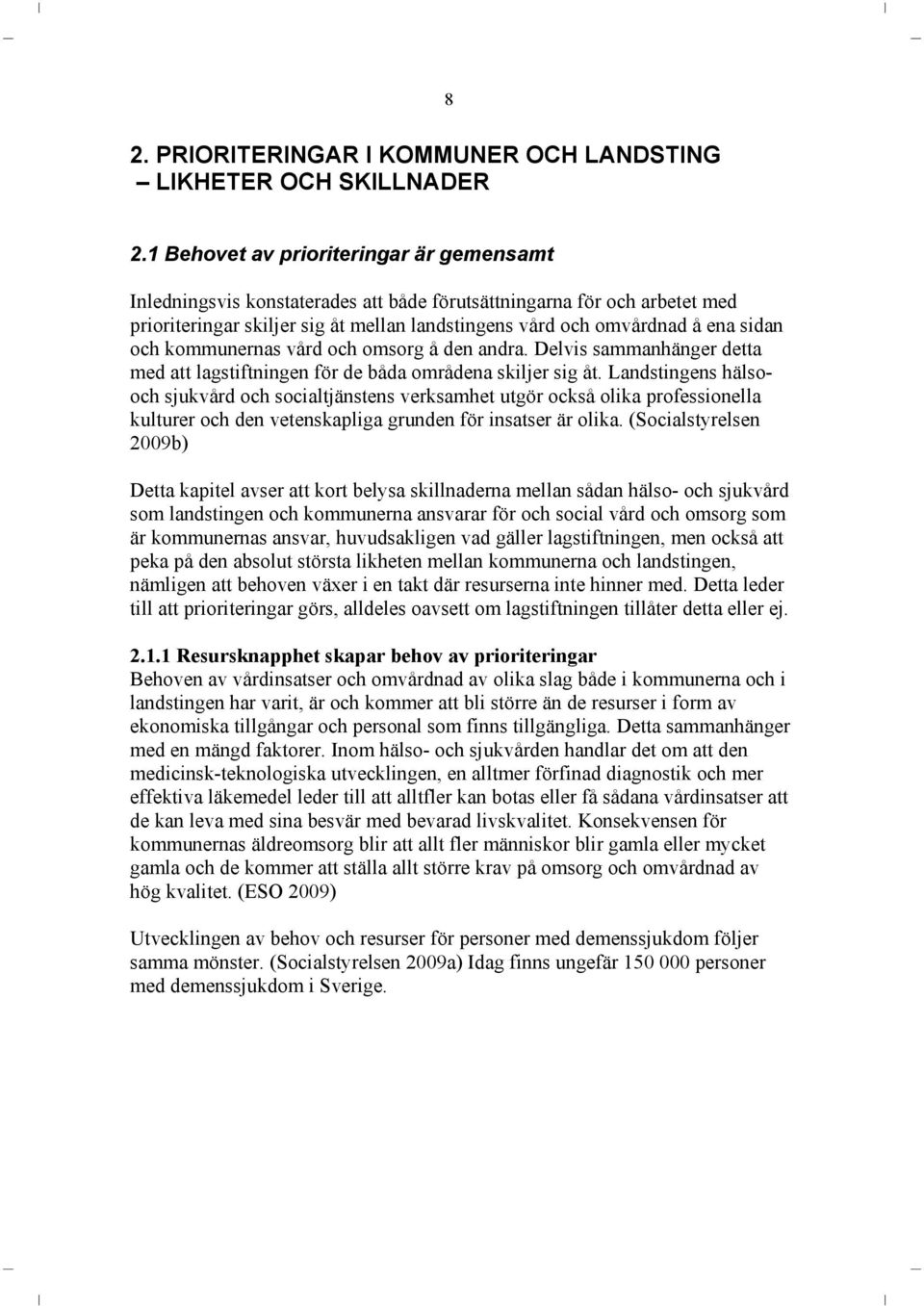 8

2. PRIORITERINGAR I KOMMUNER OCH LANDSTING – LIKHETER OCH SKILLNADER

2.1 Behovet av prioriteringar är gemensamt

Inledningsvis konstaterades att både förutsättningarna för och arbetet med prioriteringar skiljer sig åt mellan landstingens vård och omvårdnad å ena sidan och kommunernas vård och omsorg å den andra. Delvis sammanhänger detta med att lagstiftningen för de båda områdena skiljer sig åt. Landstingens hälso- och sjukvård och socialtjänstens verksamhet utgör också olika professionella kulturer och den vetenskapliga grunden för insatser är olika. (Socialstyrelsen 2009b)

Detta kapitel avser att kort belysa skillnaderna mellan sådan hälso- och sjukvård som landstingen och kommunerna ansvarar för och social vård och omsorg som är kommunernas ansvar, huvudsakligen vad gäller lagstiftningen, men också att peka på den absolut största likheten mellan kommunerna och landstingen, nämligen att behoven växer i en takt där resurserna inte hinner med. Detta leder till att prioriteringar görs, alldeles oavsett om lagstiftningen tillåter detta eller ej.

2.1.1 Resursknapphet skapar behov av prioriteringar
Behoven av vårdinsatser och omvårdnad av olika slag både i kommunerna och i landstingen har varit, är och kommer att bli större än de resurser i form av ekonomiska tillgångar och personal som finns tillgängliga. Detta sammanhänger med en mängd faktorer. Inom hälso- och sjukvården handlar det om att den medicinsk-teknologiska utvecklingen, en alltmer förfinad diagnostik och mer effektiva läkemedel leder till att alltfler kan botas eller få sådana vårdinsatser att de kan leva med sina besvär med bevarad livskvalitet. Konsekvensen för kommunernas äldreomsorg blir att allt fler människor blir gamla eller mycket gamla och de kommer att ställa allt större krav på omsorg och omvårdnad av hög kvalitet. (ESO 2009)

Utvecklingen av behov och resurser för personer med demenssjukdom följer samma mönster. (Socialstyrelsen 2009a) Idag finns ungefär 150 000 personer med demenssjukdom i Sverige.